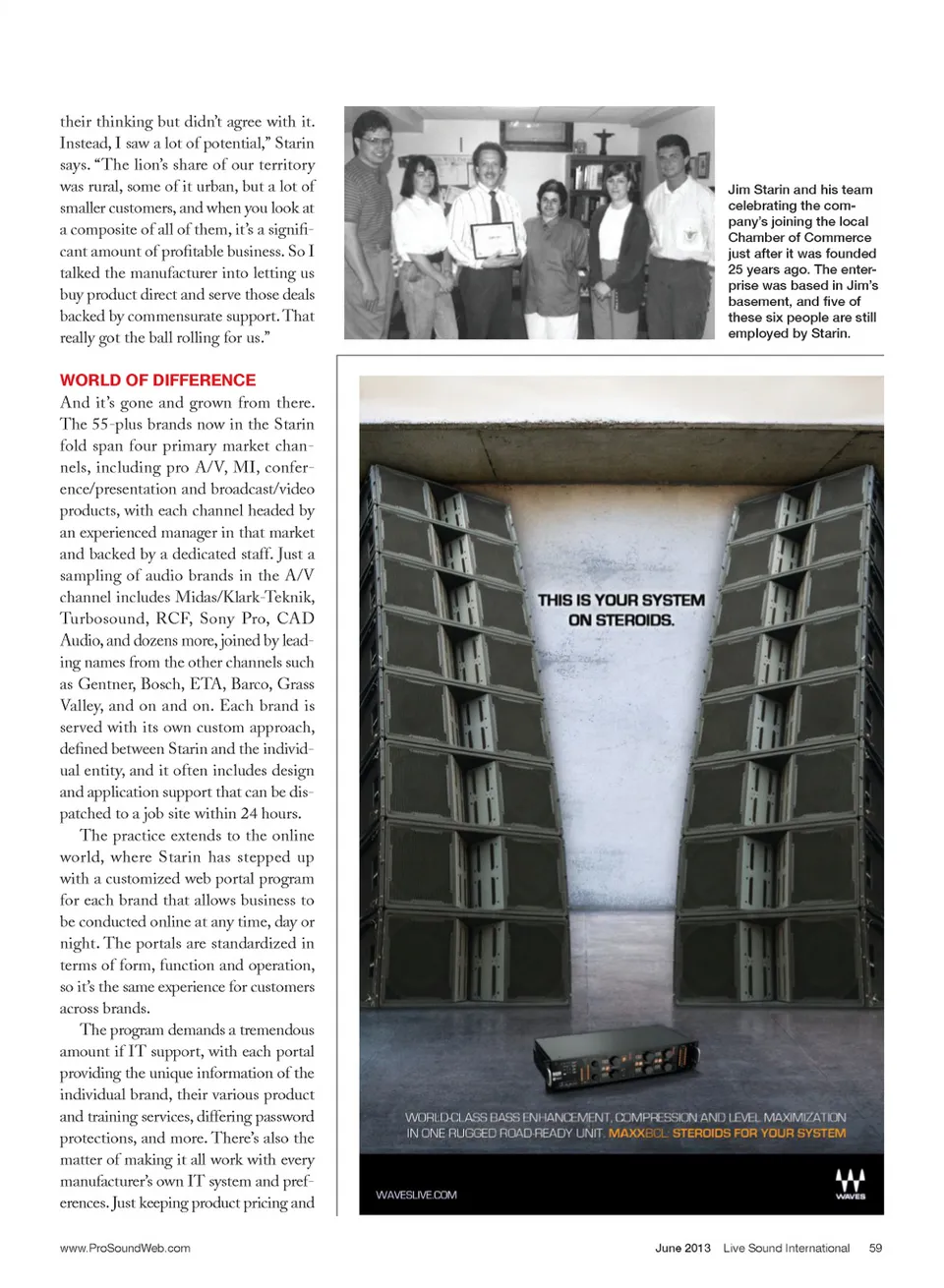 their thinking but didn't agree with it. Instead, I saw a lot of potential," Starin says. "The lion's share of our territory was rural, some of it urban, but a lot of smaller customers, and when you look at a composite of all of them, it's a significant amount of profitable business. So I talked the manufacturer into letting us buy product direct and serve those deals backed by commensurate support. That really got the ball rolling for us."

WORLD OF DIFFERENCE

And it's gone and grown from there. The 55-plus brands now in the Starin fold span four primary market channels, including pro A/V, MI, conference/presentation and broadcast/video products, with each channel headed by an experienced manager in that market and backed by a dedicated staff. Just a sampling of audio brands in the A/V channel includes Midas/Klark-Teknik, Turbosound, RCF, Sony Pro, CAD Audio, and dozens more, joined by leading names from the other channels such as Gentner, Bosch, ETA, Barco, Grass Valley, and on and on. Each brand is served with its own custom approach, defined between Starin and the individual entity, and it often includes design and application support that can be dispatched to a job site within 24 hours.

The practice extends to the online world, where Starin has stepped up with a customized web portal program for each brand that allows business to be conducted online at any time, day or night. The portals are standardized in terms of form, function and operation, so it's the same experience for customers across brands.

The program demands a tremendous amount if IT support, with each portal providing the unique information of the individual brand, their various product and training services, differing password protections, and more. There's also the matter of making it all work with every manufacturer's own IT system and preferences. Just keeping product pricing and

Jim Starin and his team celebrating the company's joining the local Chamber of Commerce just after it was founded 25 years ago. The enterprise was based in Jim's basement, and five of these six people are still employed by Starin.

THIS IS YOUR SYSTEM ON STEROIDS.

WORLD-CLASS BASS ENHANCEMENT, COMPRESSION AND LEVEL MAXIMIZATION IN ONE RUGGED ROAD-READY UNIT. MAXXBCL: STEROIDS FOR YOUR SYSTEM

WAVESLIVE.COM

WAVES

www.ProSoundWeb.com

June 2013 Live Sound International 59